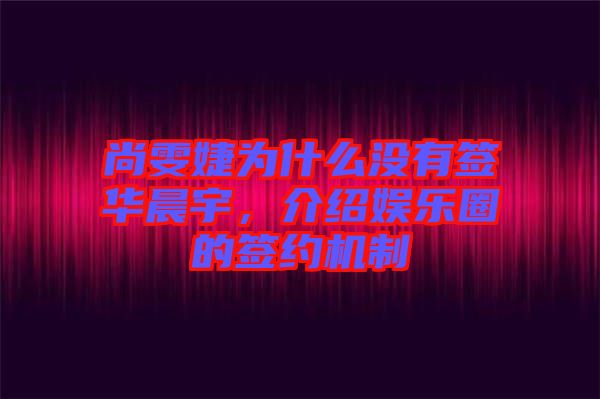 尚雯婕为什么没有签华晨宇，介绍娱乐圈的签约机制